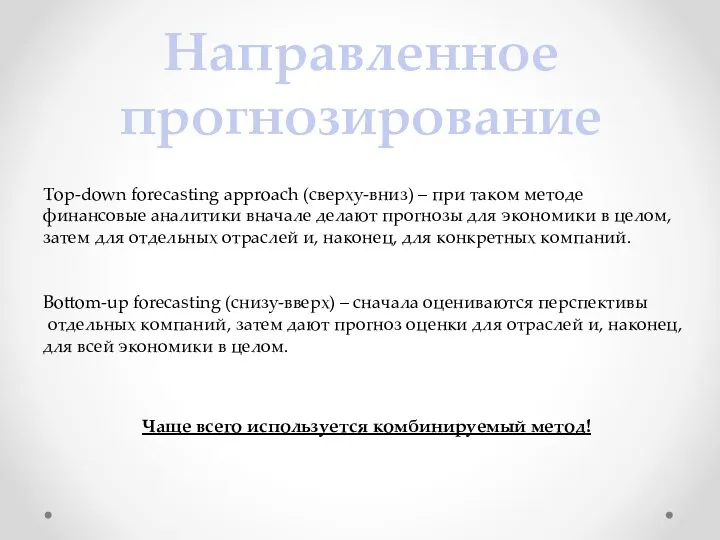 Направленное прогнозирование

Top-down forecasting approach (сверху-вниз) – при таком методе финансовые аналитики вначале делают прогнозы для экономики в целом, затем для отдельных отраслей и, наконец, для конкретных компаний.

Bottom-up forecasting (снизу-вверх) – сначала оцениваются перспективы отдельных компаний, затем дают прогноз оценки для отраслей и, наконец, для всей экономики в целом.

Чаще всего используется комбинируемый метод!